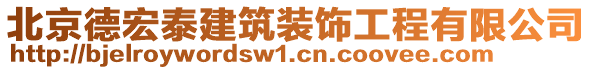 北京德宏泰建筑装饰工程有限公司
http://bjelroywordsw1.cn.coovee.com